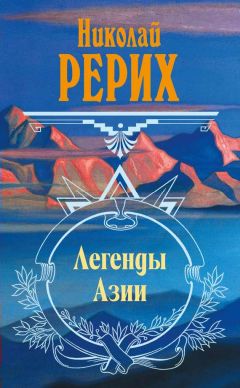 Николай
РЕРИХ

Легенды
Азии